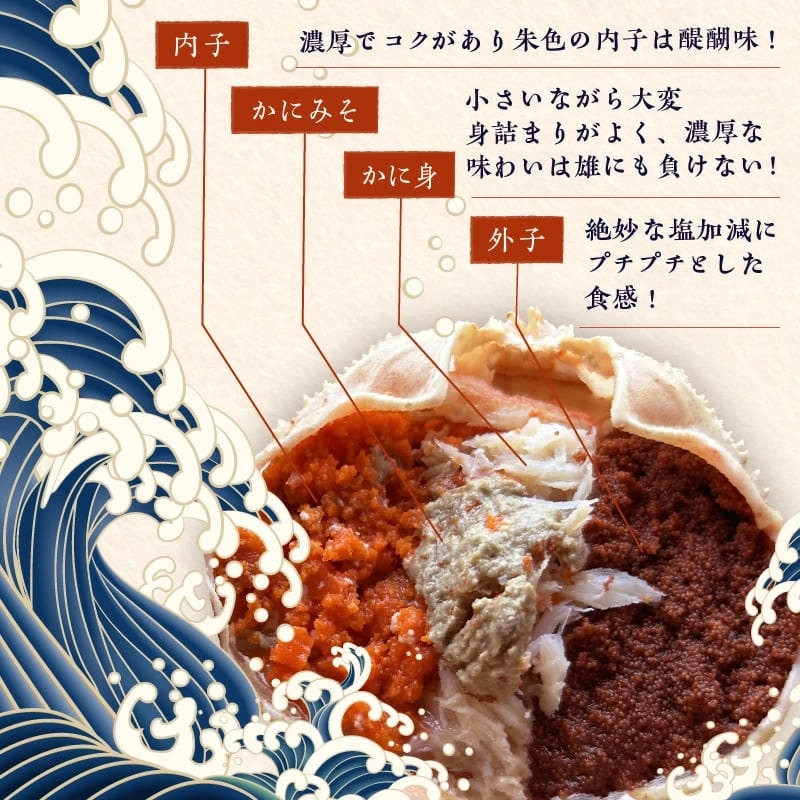 内子

濃厚でコクがあり朱色の内子は醍醐味!

かにみそ

小さいながら大変身詰まりがよく、濃厚な味わいは雄にも負けない!

かに身

外子

絶妙な塩加減にプチプチとした食感!